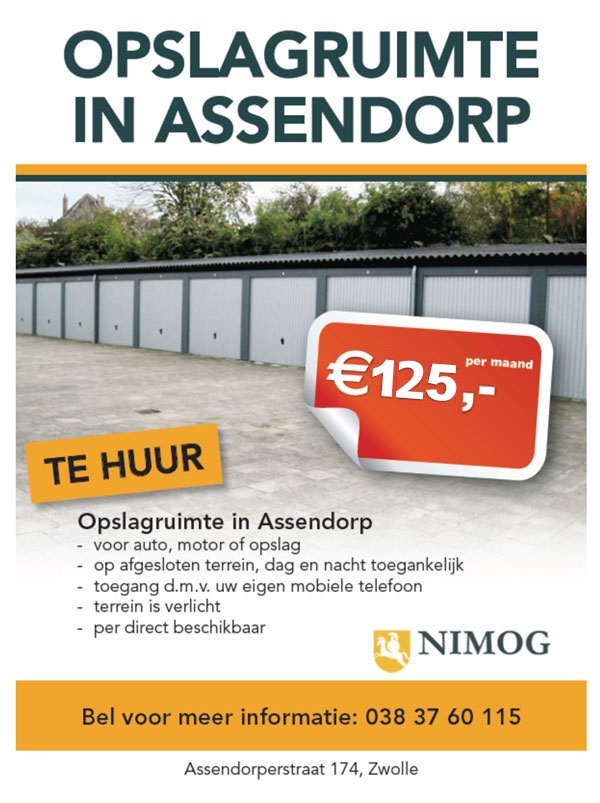 OPSLAGRUIMTE IN ASSENDORP

€125,- per maand

TE HUUR

Opslagruimte in Assendorp
- voor auto, motor of opslag
- op afgesloten terrein, dag en nacht toegankelijk
- toegang d.m.v. uw eigen mobiele telefoon
- terrein is verlicht
- per direct beschikbaar

NIMOG

Bel voor meer informatie: 038 37 60 115

Assendorperstraat 174, Zwolle